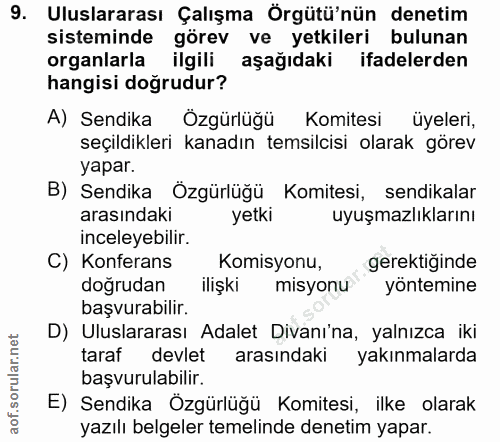 9. Uluslararası Çalışma Örgütü'nün denetim sisteminde görev ve yetkileri bulunan organlarla ilgili aşağıdaki ifadelerden hangisi doğrudur?

A) Sendika Özgürlüğü Komitesi üyeleri, seçildikleri kanadın temsilcisi olarak görev yapar.

B) Sendika Özgürlüğü Komitesi, sendikalar arasındaki yetki uyuşmazlıklarını inceleyebilir.

C) Konferans Komisyonu, gerektiğinde doğrudan ilişki misyonu yöntemine başvurabilir.

D) Uluslararası Adalet Divanı'na, yalnızca iki taraf devlet arasındaki yakınmalarda başvurulabilir.

E) Sendika Özgürlüğü Komitesi, ilke olarak yazılı belgeler temelinde denetim yapar.

aof.sorular.net

aof.sorular.net